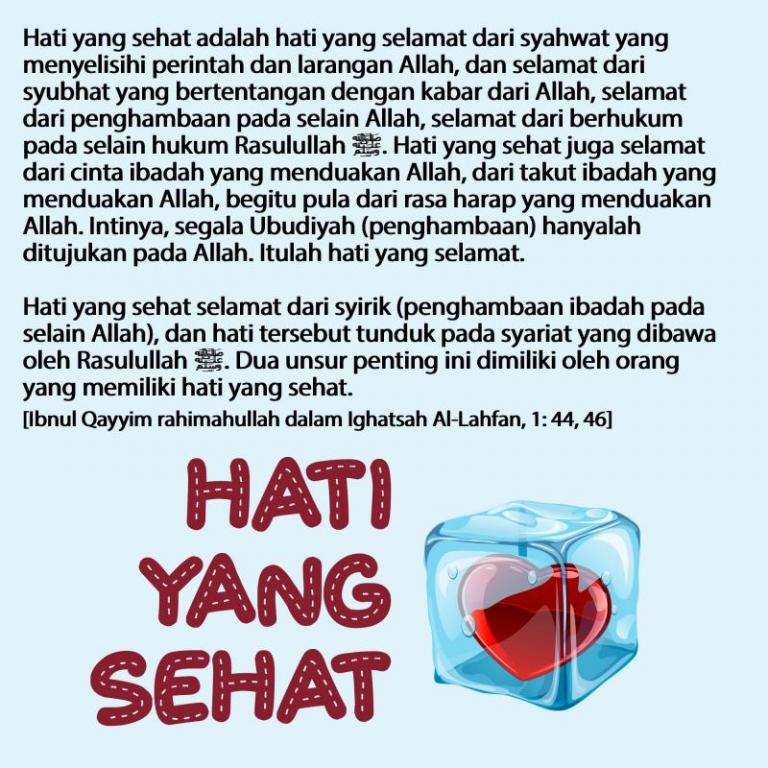 Hati yang sehat adalah hati yang selamat dari syahwat yang menyelisihi perintah dan larangan Allah, dan selamat dari syubhat yang bertentangan dengan kabar dari Allah, selamat dari penghambaan pada selain Allah, selamat dari berhukum pada selain hukum Rasulullah ﷺ. Hati yang sehat juga selamat dari cinta ibadah yang menduakan Allah, dari takut ibadah yang menduakan Allah, begitu pula dari rasa harap yang menduakan Allah. Intinya, segala Ubudiyah (penghambaan) hanyalah ditujukan pada Allah. Itulah hati yang selamat.

Hati yang sehat selamat dari syirik (penghambaan ibadah pada selain Allah), dan hati tersebut tunduk pada syariat yang dibawa oleh Rasulullah ﷺ. Dua unsur penting ini dimiliki oleh orang yang memiliki hati yang sehat.

[Ibnul Qayyim rahimahullah dalam Ighatsah Al-Lahfan, 1: 44, 46]

HATI YANG SEHAT